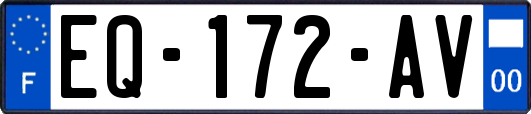 F
EQ-172-AV
00